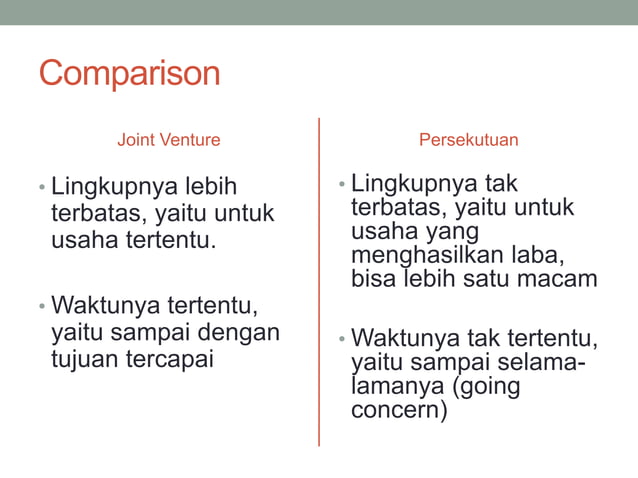 Comparison

Joint Venture

• Lingkupnya lebih terbatas, yaitu untuk usaha tertentu.

• Waktunya tertentu, yaitu sampai dengan tujuan tercapai

Persekutuan

• Lingkupnya tak terbatas, yaitu untuk usaha yang menghasilkan laba, bisa lebih satu macam

• Waktunya tak tertentu, yaitu sampai selama-lamanya (going concern)